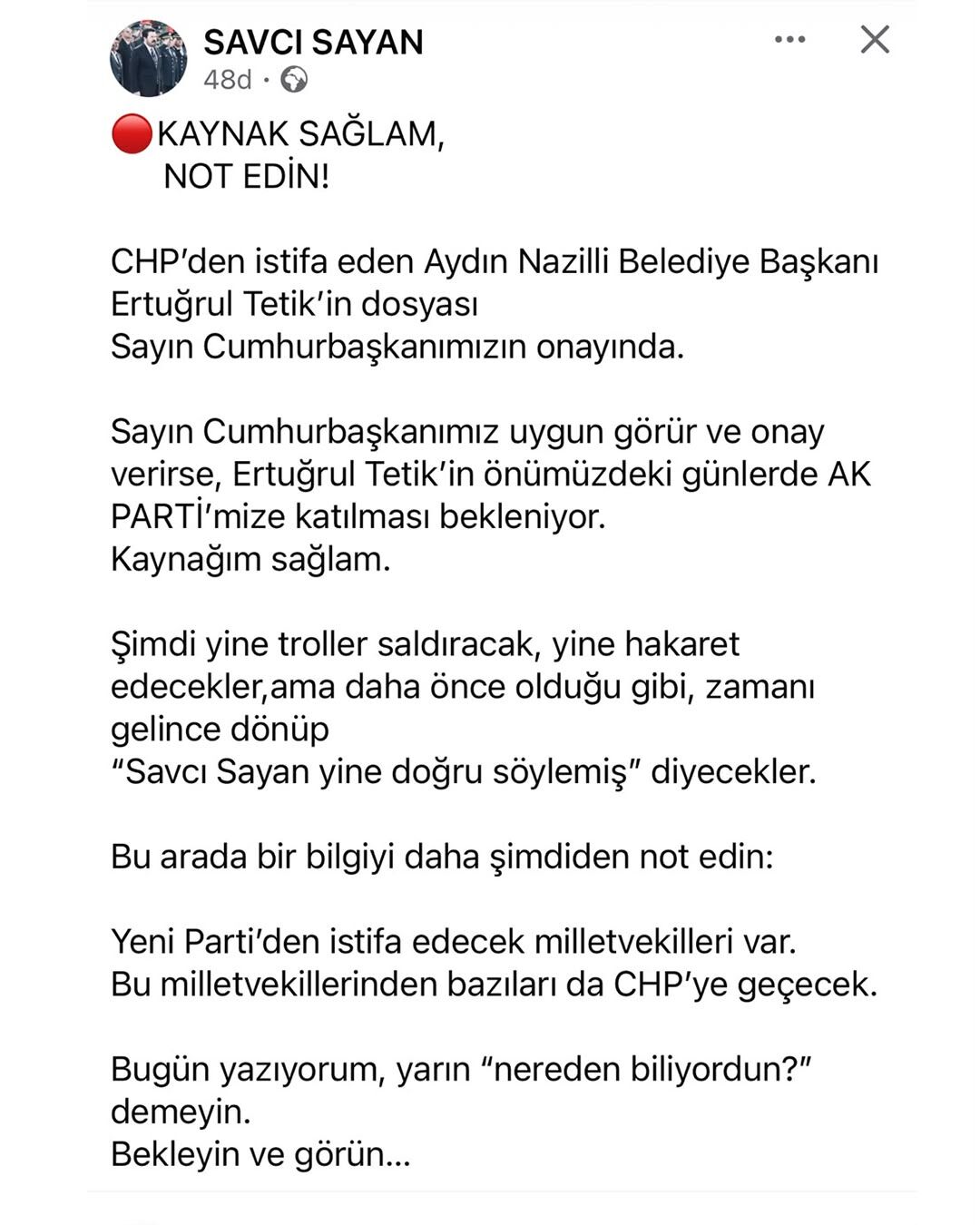 SAVCI SAYAN
48d ·

🔴KAYNAK SAĞLAM,
NOT EDİN!

CHP'den istifa eden Aydın Nazilli Belediye Başkanı Ertuğrul Tetik'in dosyası
Sayın Cumhurbaşkanımızın onayında.

Sayın Cumhurbaşkanımız uygun görür ve onay verirse, Ertuğrul Tetik'in önümüzdeki günlerde AK PARTİ'mize katılması bekleniyor.
Kaynağım sağlam.

Şimdi yine troller saldıracak, yine hakaret edecekler,ama daha önce olduğu gibi, zamanı gelince dönüp
"Savcı Sayan yine doğru söylemiş" diyecekler.

Bu arada bir bilgiyi daha şimdiden not edin:

Yeni Parti'den istifa edecek milletvekilleri var.
Bu milletvekillerinden bazıları da CHP'ye geçecek.

Bugün yazıyorum, yarın "nereden biliyordun?" demeyin.
Bekleyin ve görün...